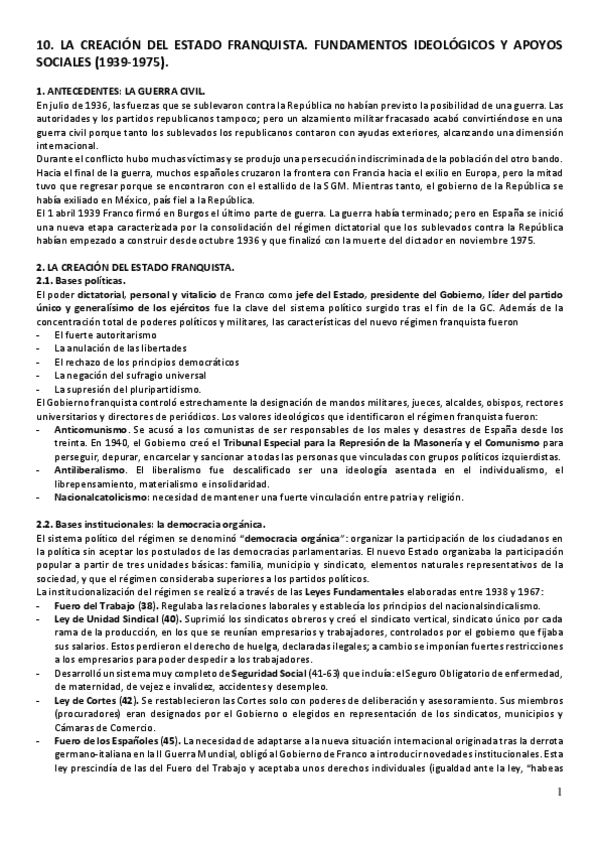 10. LA CREACIÓN DEL ESTADO FRANQUISTA. FUNDAMENTOS IDEOLÓGICOS Y APOYOS SOCIALES (1939-1975).

1. ANTECEDENTES: LA GUERRA CIVIL.
En julio de 1936, las fuerzas que se sublevaron contra la República no habían previsto la posibilidad de una guerra. Las autoridades y los partidos republicanos tampoco; pero un alzamiento militar fracasado acabó convirtiéndose en una guerra civil porque tanto los sublevados los republicanos contaron con ayudas exteriores, alcanzando una dimensión internacional.
Durante el conflicto hubo muchas víctimas y se produjo una persecución indiscriminada de la población del otro bando. Hacia el final de la guerra, muchos españoles cruzaron la frontera con Francia hacia el exilio en Europa, pero la mitad tuvo que regresar porque se encontraron con el estallido de la SGM. Mientras tanto, el gobierno de la República se había exiliado en México, país fiel a la República.
El 1 abril 1939 Franco firmó en Burgos el último parte de guerra. La guerra había terminado; pero en España se inició una nueva etapa caracterizada por la consolidación del régimen dictatorial que los sublevados contra la República habían empezado a construir desde octubre 1936 y que finalizó con la muerte del dictador en noviembre 1975.

2. LA CREACIÓN DEL ESTADO FRANQUISTA.
2.1. Bases políticas.
El poder dictatorial, personal y vitalicio de Franco como jefe del Estado, presidente del Gobierno, líder del partido único y generalísimo de los ejércitos fue la clave del sistema político surgido tras el fin de la GC. Además de la concentración total de poderes políticos y militares, las características del nuevo régimen franquista fueron
- El fuerte autoritarismo
- La anulación de las libertades
- El rechazo de los principios democráticos
- La negación del sufragio universal
- La supresión del pluripartidismo.
El Gobierno franquista controló estrechamente la designación de mandos militares, jueces, alcaldes, obispos, rectores universitarios y directores de periódicos. Los valores ideológicos que identificaron el régimen franquista fueron:
- Anticomunismo. Se acusó a los comunistas de ser responsables de los males y desastres de España desde los treinta. En 1940, el Gobierno creó el Tribunal Especial para la Represión de la Masonería y el Comunismo para perseguir, depurar, encarcelar y sancionar a todas las personas que vinculadas con grupos políticos izquierdistas.
- Antiliberalismo. El liberalismo fue descalificado ser una ideología asentada en el individualismo, el librepensamiento, materialismo e insolidaridad.
- Nacionalcatolicismo: necesidad de mantener una fuerte vinculación entre patria y religión.

2.2. Bases institucionales: la democracia orgánica.
El sistema político del régimen se denominó "democracia orgánica": organizar la participación de los ciudadanos en la política sin aceptar los postulados de las democracias parlamentarias. El nuevo Estado organizaba la participación popular a partir de tres unidades básicas: familia, municipio y sindicato, elementos naturales representativos de la sociedad, y que el régimen consideraba superiores a los partidos políticos.
La institucionalización del régimen se realizó a través de las Leyes Fundamentales elaboradas entre 1938 y 1967:
- Fuero del Trabajo (38). Regulaba las relaciones laborales y establecía los principios del nacionalsindicalismo.
- Ley de Unidad Sindical (40). Suprimió los sindicatos obreros y creó el sindicato vertical, sindicato único por cada rama de la producción, en los que se reunían empresarios y trabajadores, controlados por el gobierno que fijaba sus salarios. Estos perdieron el derecho de huelga, declaradas ilegales; a cambio se imponían fuertes restricciones a los empresarios para poder despedir a los trabajadores.
- Desarrolló un sistema muy completo de Seguridad Social (41-63) que incluía: el Seguro Obligatorio de enfermedad, de maternidad, de vejez e invalidez, accidentes y desempleo.
- Ley de Cortes (42). Se restablecieron las Cortes solo con poderes de deliberación y asesoramiento. Sus miembros (procuradores) eran designados por el Gobierno o elegidos en representación de los sindicatos, municipios y Cámaras de Comercio.
- Fuero de los Españoles (45). La necesidad de adaptarse a la nueva situación internacional originada tras la derrota germano-italiana en la II Guerra Mundial, obligó al Gobierno de Franco a introducir novedades institucionales. Esta ley prescindía de las del Fuero del Trabajo y aceptaba unos derechos individuales (igualdad ante la ley, "habeas

1